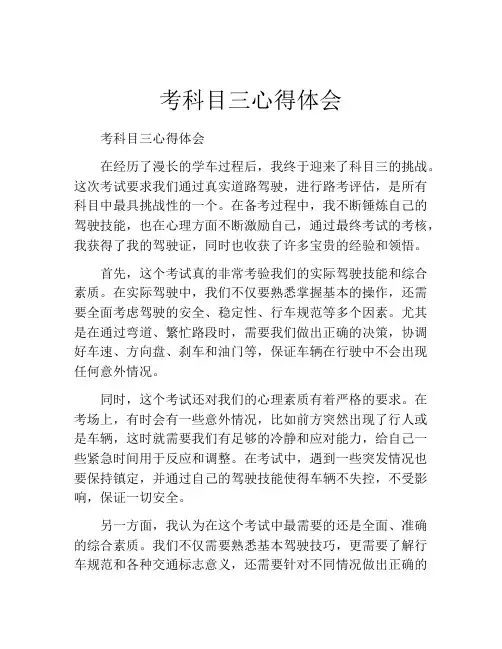 考科目三心得体会

考科目三心得体会

在经历了漫长的学车过程后，我终于迎来了科目三的挑战。这次考试要求我们通过真实道路驾驶，进行路考评估，是所有科目中最具挑战性的一个。在备考过程中，我不断锤炼自己的驾驶技能，也在心理方面不断激励自己，通过最终考试的考核，我获得了我的驾驶证，同时也收获了许多宝贵的经验和领悟。

首先，这个考试真的非常考验我们的实际驾驶技能和综合素质。在实际驾驶中，我们不仅要熟悉掌握基本的操作，还需要全面考虑驾驶的安全、稳定性、行车规范等多个因素。尤其是在通过弯道、繁忙路段时，需要我们做出正确的决策，协调好车速、方向盘、刹车和油门等，保证车辆在行驶中不会出现任何意外情况。

同时，这个考试还对我们的心理素质有着严格的要求。在考场上，有时会有一些意外情况，比如前方突然出现了行人或是车辆，这时就需要我们有足够的冷静和应对能力，给自己一些紧急时间用于反应和调整。在考试中，遇到一些突发情况也要保持镇定，并通过自己的驾驶技能使得车辆不失控，不受影响，保证一切安全。

另一方面，我认为在这个考试中最需要的还是全面、准确的综合素质。我们不仅需要熟悉基本驾驶技巧，更需要了解行车规范和各种交通标志意义，还需要针对不同情况做出正确的